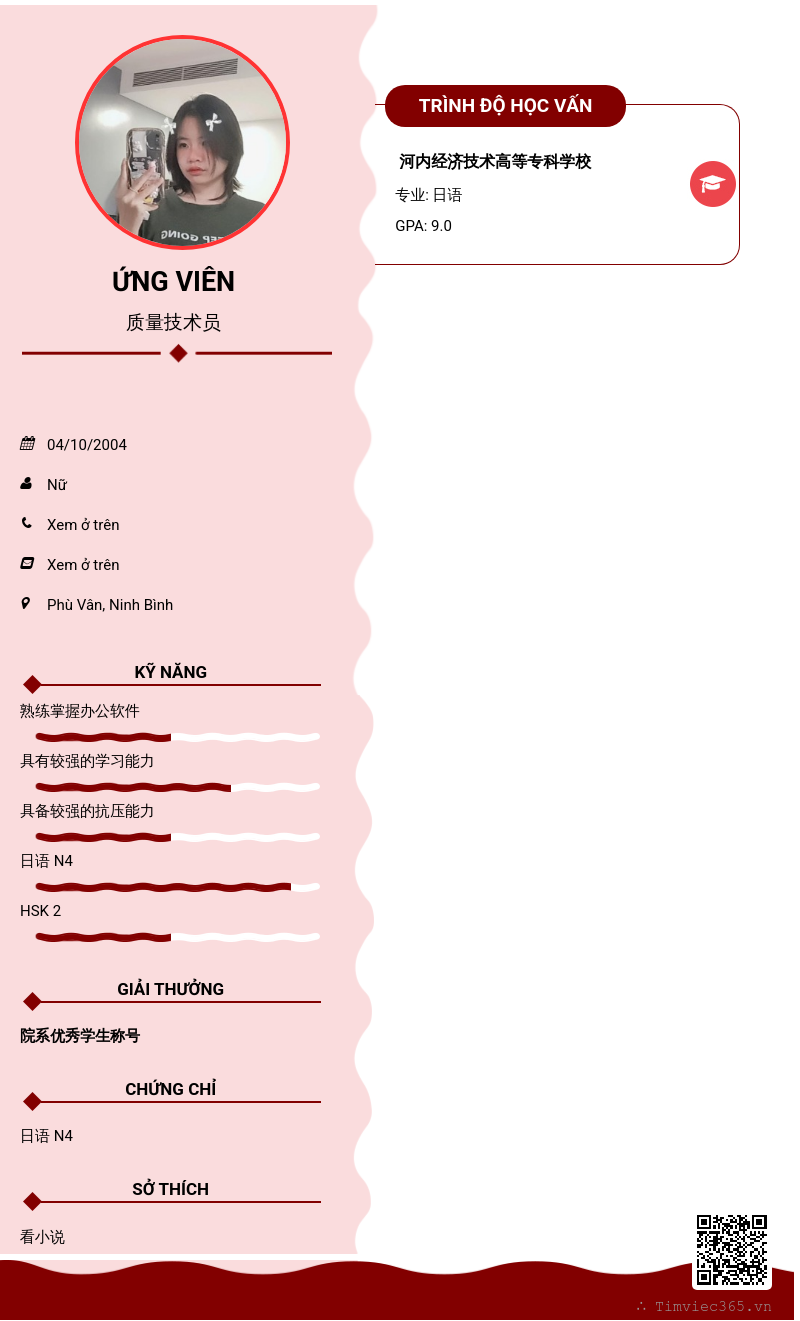 ỨNG VIÊN

质量技术员

04/10/2004

Nữ

Xem ở trên

Xem ở trên

Phù Vân, Ninh Bình

KỸ NĂNG

熟练掌握办公软件

具有较强的学习能力

具备较强的抗压能力

日语 N4

HSK 2

GIẢI THƯỞNG

院系优秀学生称号

CHỨNG CHỈ

日语 N4

SỞ THÍCH

看小说

TRÌNH ĐỘ HỌC VẤN

河内经济技术高等专科学校

专业: 日语

GPA: 9.0

∴ Timviec365.vn